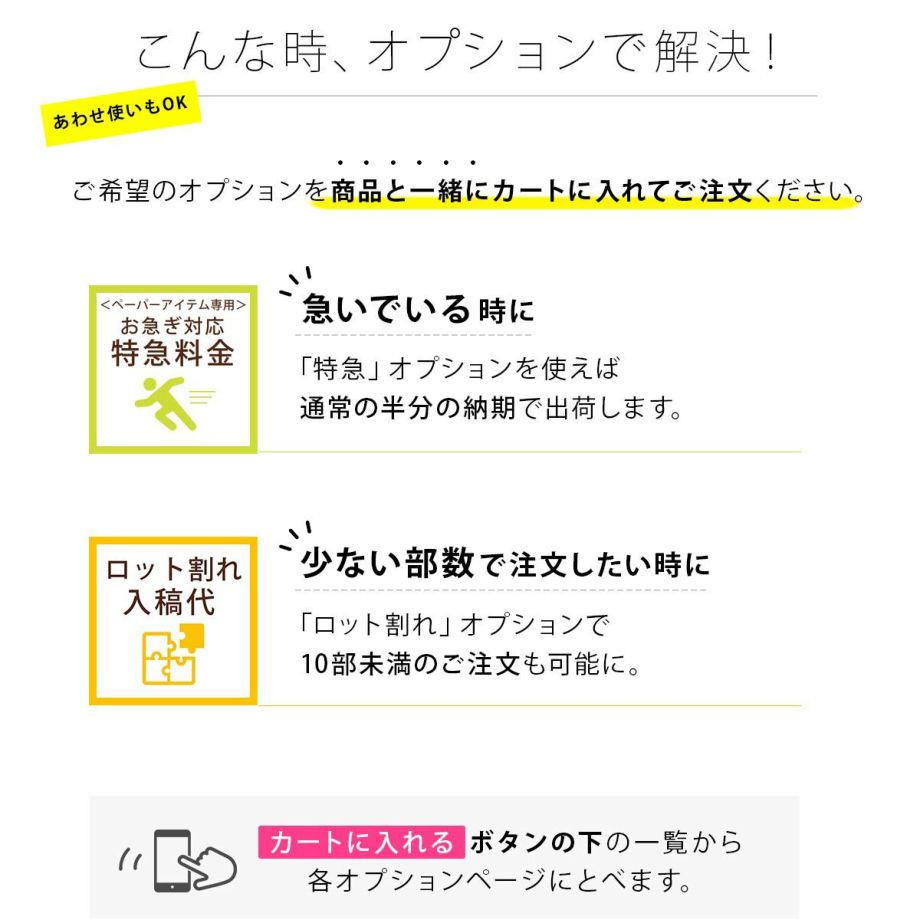 こんな時、オプションで解決！

あわせ使いもOK

ご希望のオプションを商品と一緒にカートに入れてご注文ください。

<ペーパーアイテム専用>
お急ぎ対応
特急料金

急いでいる時に

「特急」オプションを使えば
通常の半分の納期で出荷します。

ロット割れ
入稿代

少ない部数で注文したい時に

「ロット割れ」オプションで
10部未満のご注文も可能に。

カートに入れる ボタンの下の一覧から
各オプションページにとべます。